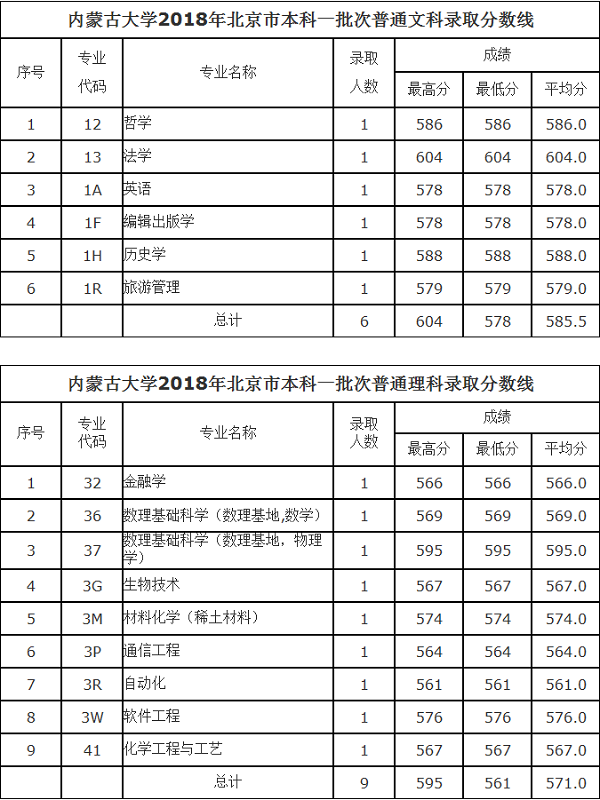 内蒙古大学2018年北京市本科一批次普通文科录取分数线

| 序号 | 专业代码 | 专业名称 | 录取人数 | 成绩 最高分 | 成绩 最低分 | 成绩 平均分 |
|---|---|---|---|---|---|---|
| 1 | 12 | 哲学 | 1 | 586 | 586 | 586.0 |
| 2 | 13 | 法学 | 1 | 604 | 604 | 604.0 |
| 3 | 1A | 英语 | 1 | 578 | 578 | 578.0 |
| 4 | 1F | 编辑出版学 | 1 | 578 | 578 | 578.0 |
| 5 | 1H | 历史学 | 1 | 588 | 588 | 588.0 |
| 6 | 1R | 旅游管理 | 1 | 579 | 579 | 579.0 |
| | | 总计 | 6 | 604 | 578 | 585.5 |

内蒙古大学2018年北京市本科一批次普通理科录取分数线

| 序号 | 专业代码 | 专业名称 | 录取人数 | 成绩 最高分 | 成绩 最低分 | 成绩 平均分 |
|---|---|---|---|---|---|---|
| 1 | 32 | 金融学 | 1 | 566 | 566 | 566.0 |
| 2 | 36 | 数理基础科学（数理基地,数学） | 1 | 569 | 569 | 569.0 |
| 3 | 37 | 数理基础科学（数理基地，物理学） | 1 | 595 | 595 | 595.0 |
| 4 | 3G | 生物技术 | 1 | 567 | 567 | 567.0 |
| 5 | 3M | 材料化学（稀土材料） | 1 | 574 | 574 | 574.0 |
| 6 | 3P | 通信工程 | 1 | 564 | 564 | 564.0 |
| 7 | 3R | 自动化 | 1 | 561 | 561 | 561.0 |
| 8 | 3W | 软件工程 | 1 | 576 | 576 | 576.0 |
| 9 | 41 | 化学工程与工艺 | 1 | 567 | 567 | 567.0 |
| | | 总计 | 9 | 595 | 561 | 571.0 |